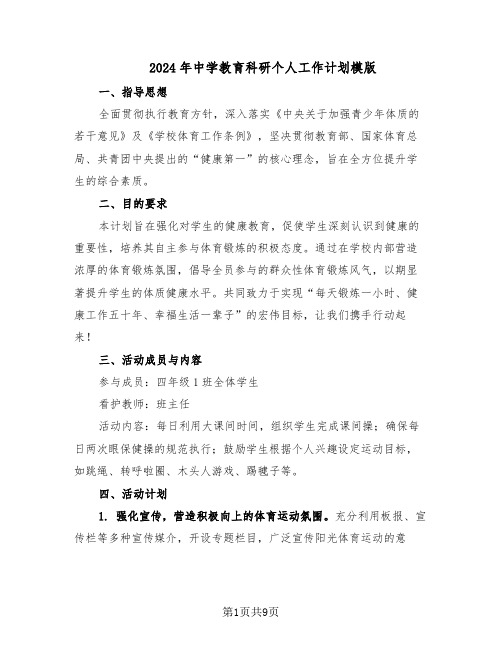 2024年中学教育科研个人工作计划模版

一、指导思想

全面贯彻执行教育方针，深入落实《中央关于加强青少年体质的若干意见》及《学校体育工作条例》，坚决贯彻教育部、国家体育总局、共青团中央提出的“健康第一”的核心理念，旨在全方位提升学生的综合素质。

二、目的要求

本计划旨在强化对学生的健康教育，促使学生深刻认识到健康的重要性，培养其自主参与体育锻炼的积极态度。通过在学校内部营造浓厚的体育锻炼氛围，倡导全员参与的群众性体育锻炼风气，以期显著提升学生的体质健康水平。共同致力于实现“每天锻炼一小时、健康工作五十年、幸福生活一辈子”的宏伟目标，让我们携手行动起来！

三、活动成员与内容

参与成员：四年级1班全体学生

看护教师：班主任

活动内容：每日利用大课间时间，组织学生完成课间操；确保每日两次眼保健操的规范执行；鼓励学生根据个人兴趣设定运动目标，如跳绳、转呼啦圈、木头人游戏、踢毽子等。

四、活动计划

1. 强化宣传，营造积极向上的体育运动氛围。充分利用板报、宣传栏等多种宣传媒介，开设专题栏目，广泛宣传阳光体育运动的意

第1页共9页